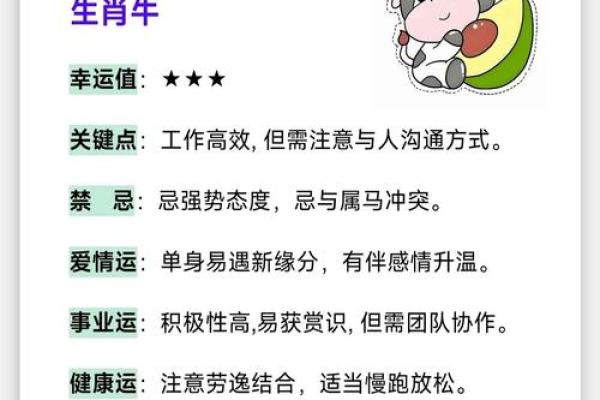 生肖牛

幸运值：★★★

关键点：工作高效, 但需注意与人沟通方式。

禁 忌：忌强势态度，忌与属马冲突。

爱情运：单身易遇新缘分，有伴感情升温。

事业运：积极性高,易获赏识, 但需团队协作。

健康运：注意劳逸结合，适当慢跑放松。